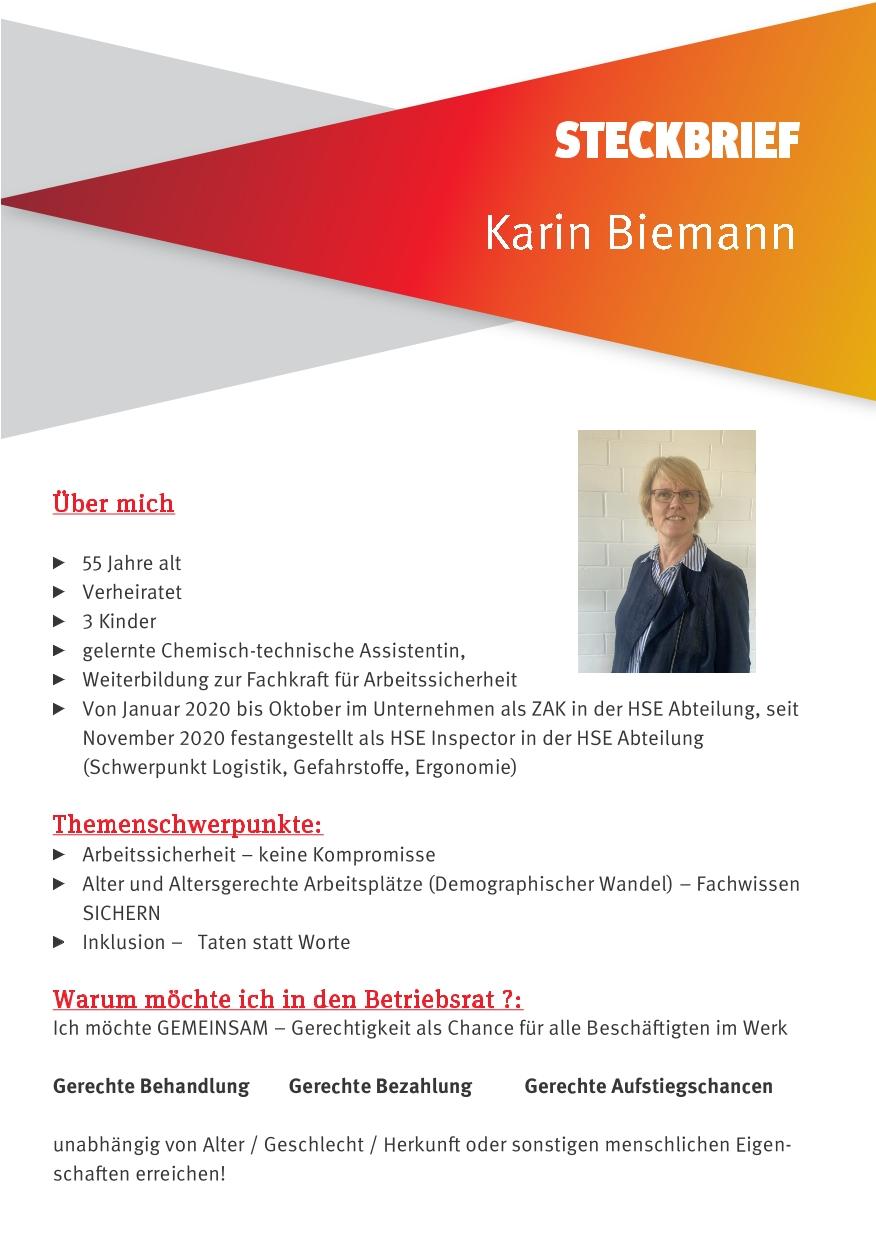 STECKBRIEF

Karin Biemann

Über mich

► 55 Jahre alt
► Verheiratet
► 3 Kinder
► gelernte Chemisch-technische Assistentin,
► Weiterbildung zur Fachkraft für Arbeitssicherheit
► Von Januar 2020 bis Oktober im Unternehmen als ZAK in der HSE Abteilung, seit November 2020 festangestellt als HSE Inspector in der HSE Abteilung (Schwerpunkt Logistik, Gefahrstoffe, Ergonomie)

Themenschwerpunkte:
► Arbeitssicherheit – keine Kompromisse
► Alter und Altersgerechte Arbeitsplätze (Demographischer Wandel) – Fachwissen SICHERN
► Inklusion – Taten statt Worte

Warum möchte ich in den Betriebsrat ?:
Ich möchte GEMEINSAM – Gerechtigkeit als Chance für alle Beschäftigten im Werk

Gerechte Behandlung Gerechte Bezahlung Gerechte Aufstiegschancen

unabhängig von Alter / Geschlecht / Herkunft oder sonstigen menschlichen Eigenschaften erreichen!